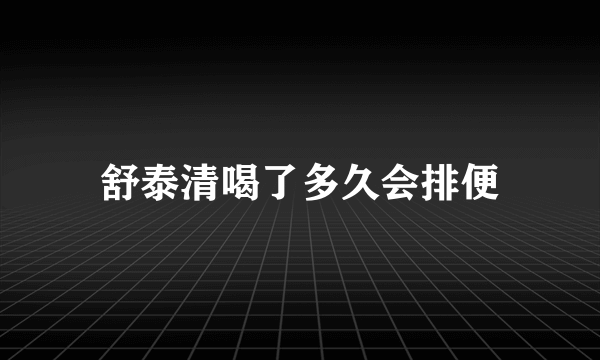 舒泰清喝了多久会排便